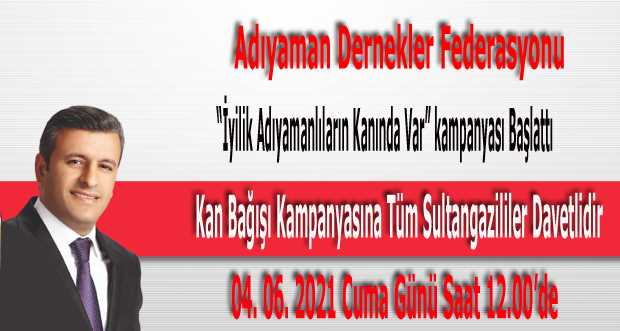 Adıyaman Dernekler Federasyonu

"İyilik Adıyamanlıların Kanında Var" kampanyası Başlattı

Kan Bağışı Kampanyasına Tüm Sultangazililer Davetlidir

04. 06. 2021 Cuma Günü Saat 12.00'de